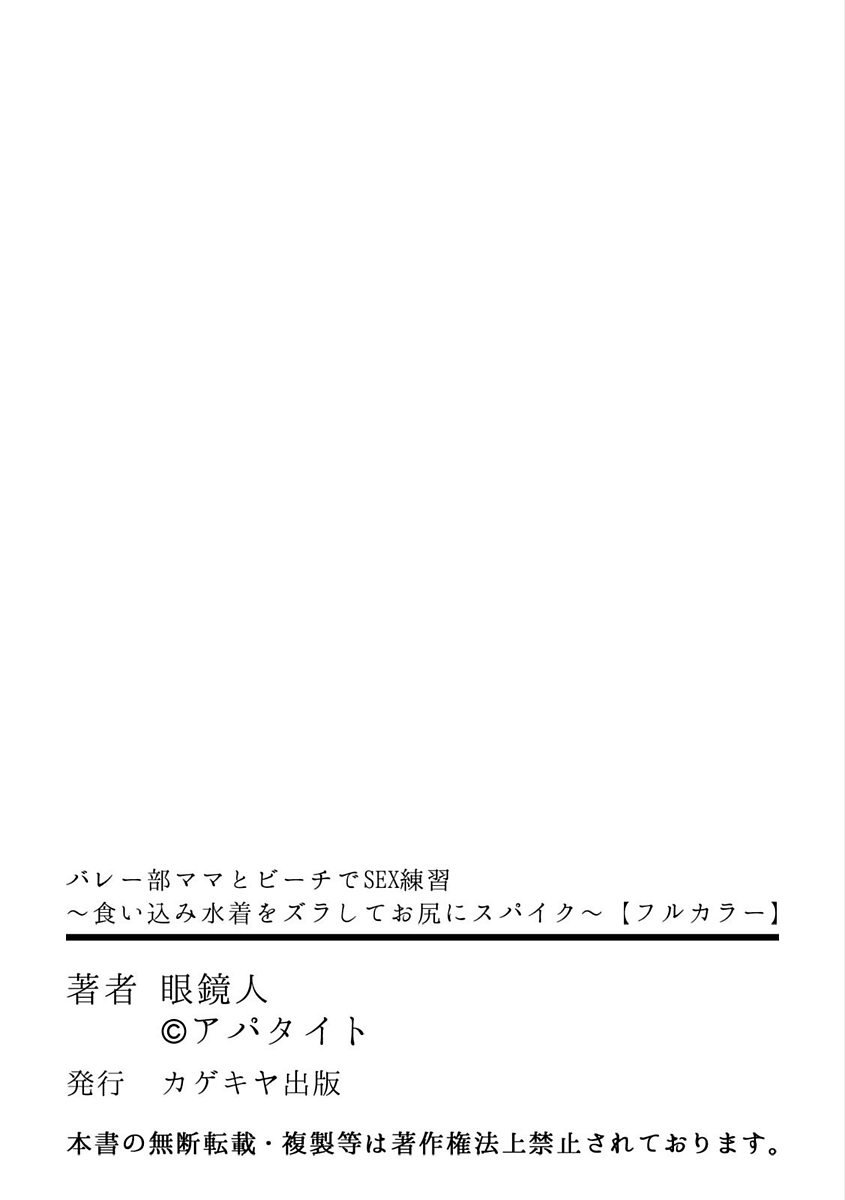 バレー部ママとビーチでSEX練習
～食い込み水着をズラしてお尻にスパイク～【フルカラー】

著者　眼鏡人
©アパタイト

発行　カゲキヤ出版

本書の無断転載・複製等は著作権法上禁止されております。